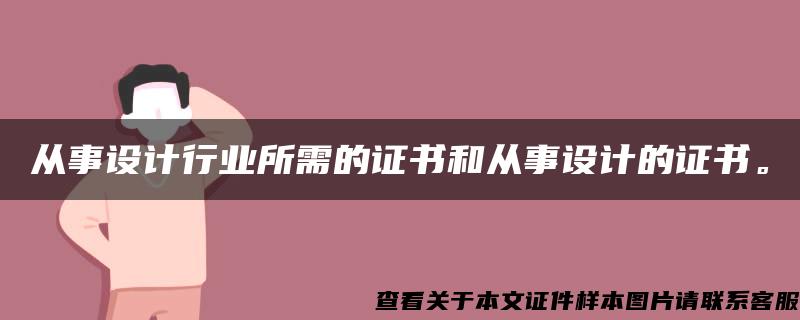 从事设计行业所需的证书和从事设计的证书。

查看关于本文证件样本图片请联系客服